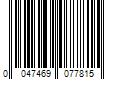 0 047469 077815